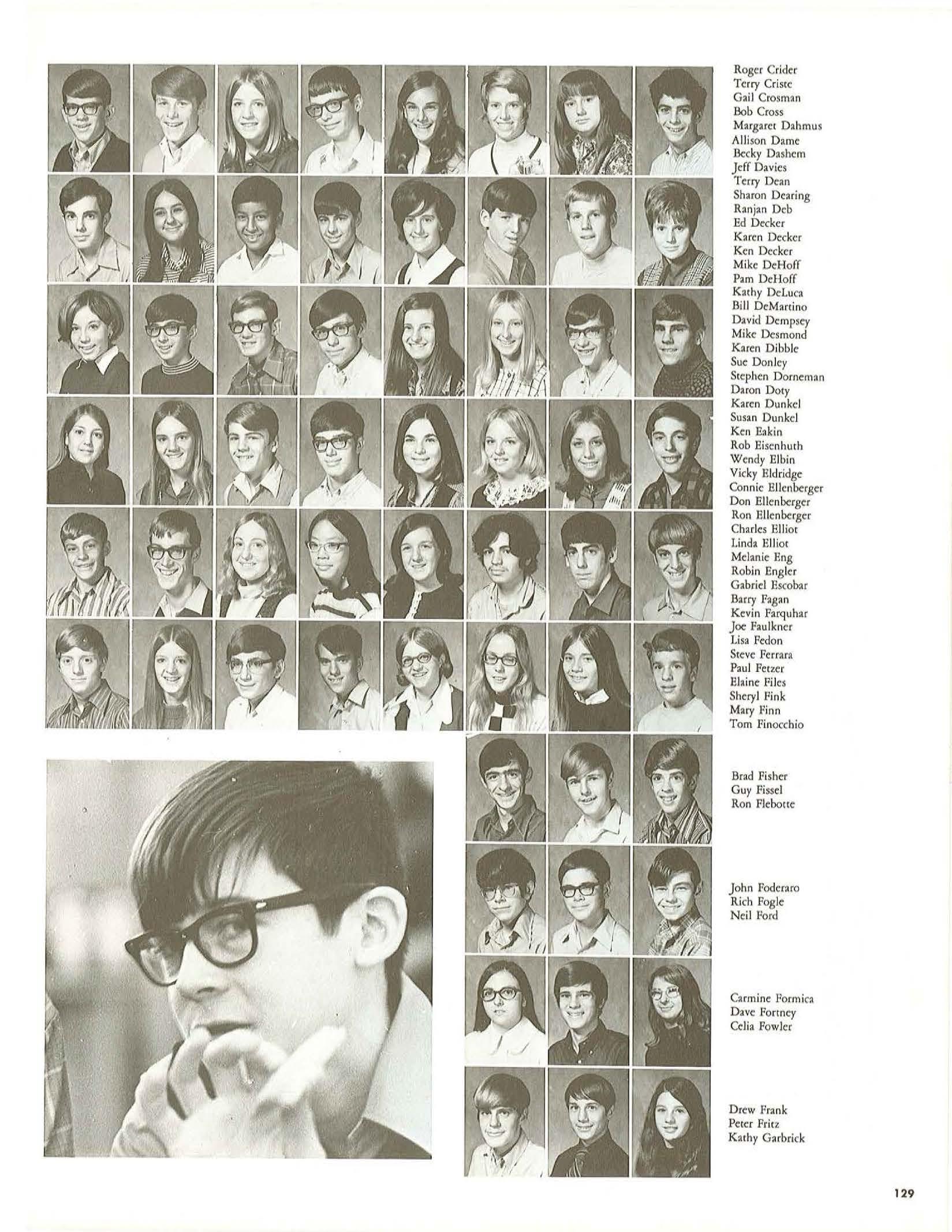 Roger Crider
Terry Criste
Gail Crosman
Bob Cross
Margaret Dahmus
Allison Dame
Becky Dashem
Jeff Davies
Terry Dean
Sharon Dearing
Ranjan Deb
Ed Decker
Karen Decker
Ken Decker
Mike DeHoff
Pam DeHoff
Kathy DeLuca
Bill DeMartino
David Dempsey
Mike Desmond
Karen Dibble
Sue Donley
Stephen Dorneman
Daron Doty
Karen Dunkel
Susan Dunkel
Ken Eakin
Rob Eisenhuth
Wendy Elbin
Vicky Eldridge
Connie Ellenberger
Don Ellenberger
Ron Ellenberger
Charles Elliot
Linda Elliot
Melanie Eng
Robin Engler
Gabriel Escobar
Barry Fagan
Kevin Farquhar
Joe Faulkner
Lisa Fedon
Steve Ferrara
Paul Fetzer
Elaine Files
Sheryl Fink
Mary Finn
Tom Finocchio

Brad Fisher
Guy Fissel
Ron Flebotte

John Foderaro
Rich Fogle
Neil Ford

Carmine Formica
Dave Fortney
Celia Fowler

Drew Frank
Peter Fritz
Kathy Garbrick

129